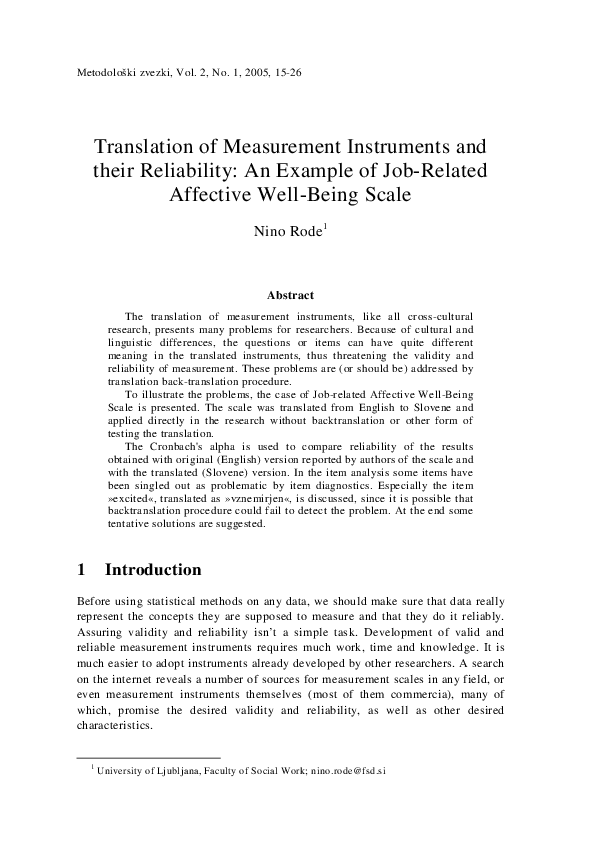 Metodološki zvezki, Vol. 2, No. 1, 2005, 15-26

Translation of Measurement Instruments and their Reliability: An Example of Job-Related Affective Well-Being Scale

Nino Rode$^1$

Abstract

The translation of measurement instruments, like all cross-cultural research, presents many problems for researchers. Because of cultural and linguistic differences, the questions or items can have quite different meaning in the translated instruments, thus threatening the validity and reliability of measurement. These problems are (or should be) addressed by translation back-translation procedure.

To illustrate the problems, the case of Job-related Affective Well-Being Scale is presented. The scale was translated from English to Slovene and applied directly in the research without backtranslation or other form of testing the translation.

The Cronbach's alpha is used to compare reliability of the results obtained with original (English) version reported by authors of the scale and with the translated (Slovene) version. In the item analysis some items have been singled out as problematic by item diagnostics. Especially the item »excited«, translated as »vznemirjen«, is discussed, since it is possible that backtranslation procedure could fail to detect the problem. At the end some tentative solutions are suggested.

1 Introduction

Before using statistical methods on any data, we should make sure that data really represent the concepts they are supposed to measure and that they do it reliably. Assuring validity and reliability isn't a simple task. Development of valid and reliable measurement instruments requires much work, time and knowledge. It is much easier to adopt instruments already developed by other researchers. A search on the internet reveals a number of sources for measurement scales in any field, or even measurement instruments themselves (most of them commercia), many of which, promise the desired validity and reliability, as well as other desired characteristics.

$^1$ University of Ljubljana, Faculty of Social Work; nino.rode@fsd.si